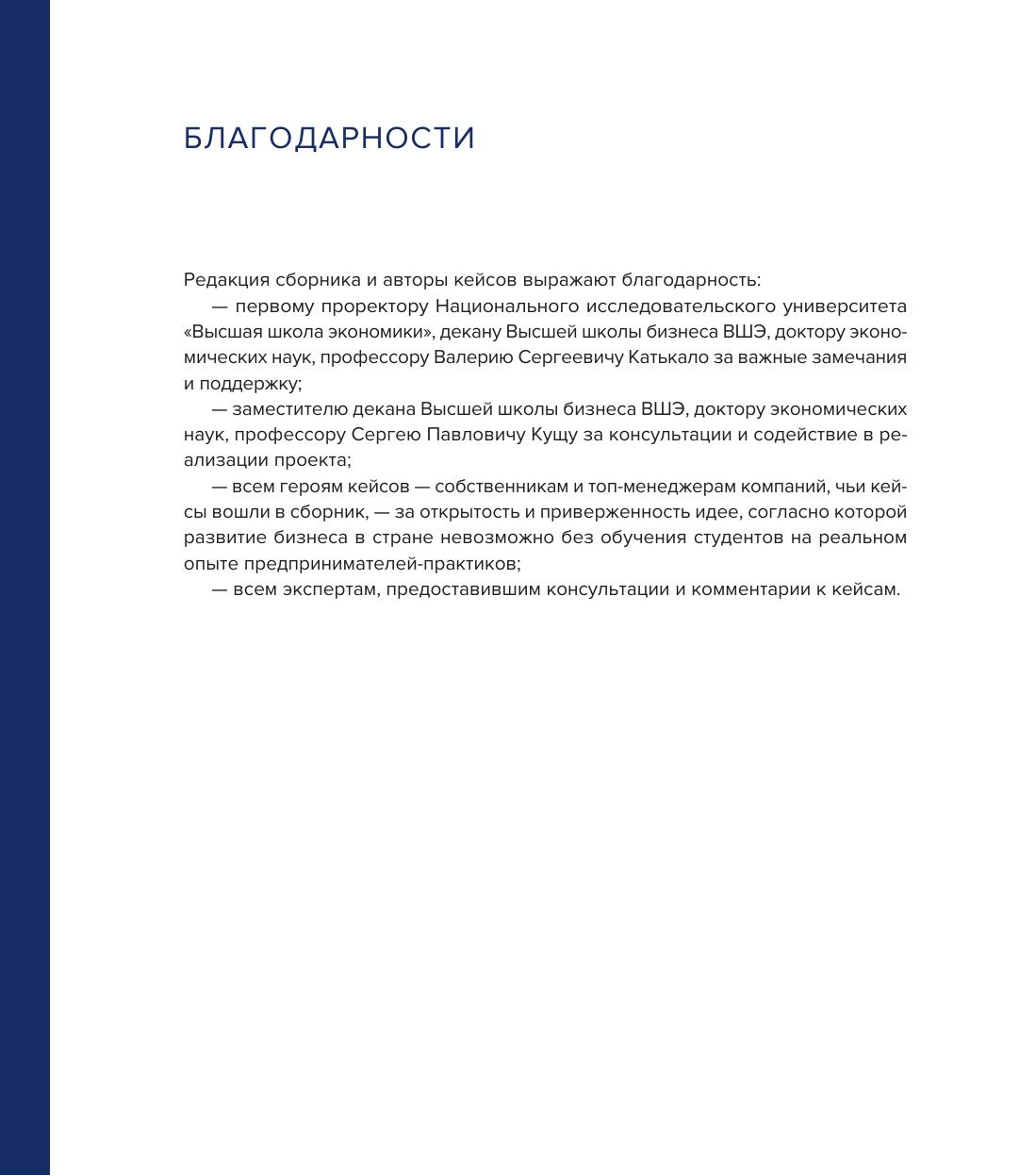 БЛАГОДАРНОСТИ

Редакция сборника и авторы кейсов выражают благодарность:

— первому проректору Национального исследовательского университета «Высшая школа экономики», декану Высшей школы бизнеса ВШЭ, доктору экономических наук, профессору Валерию Сергеевичу Катькало за важные замечания и поддержку;

— заместителю декана Высшей школы бизнеса ВШЭ, доктору экономических наук, профессору Сергею Павловичу Кущу за консультации и содействие в реализации проекта;

— всем героям кейсов — собственникам и топ-менеджерам компаний, чьи кейсы вошли в сборник, — за открытость и приверженность идее, согласно которой развитие бизнеса в стране невозможно без обучения студентов на реальном опыте предпринимателей-практиков;

— всем экспертам, предоставившим консультации и комментарии к кейсам.